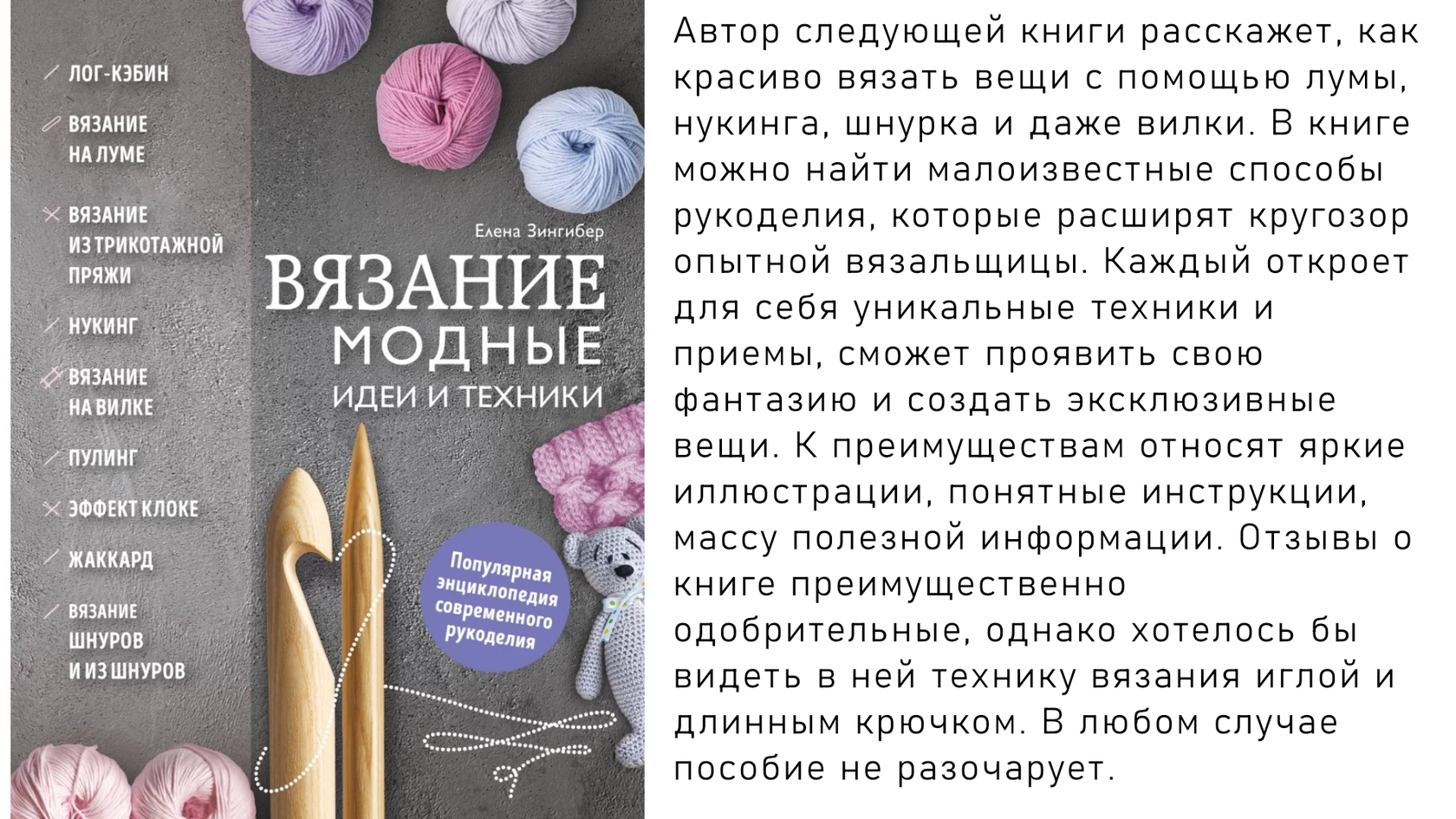 ЛОГ-КЭБИН

ВЯЗАНИЕ НА ЛУМЕ

ВЯЗАНИЕ ИЗ ТРИКОТАЖНОЙ ПРЯЖИ

НУКИНГ

ВЯЗАНИЕ НА ВИЛКЕ

ПУЛИНГ

ЭФФЕКТ КЛОКЕ

ЖАККАРД

ВЯЗАНИЕ ШНУРОВ И ИЗ ШНУРОВ

Елена Зингибер

ВЯЗАНИЕ
МОДНЫЕ
ИДЕИ И ТЕХНИКИ

Популярная энциклопедия современного рукоделия

Автор следующей книги расскажет, как красиво вязать вещи с помощью лумы, нукинга, шнурка и даже вилки. В книге можно найти малоизвестные способы рукоделия, которые расширят кругозор опытной вязальщицы. Каждый откроет для себя уникальные техники и приемы, сможет проявить свою фантазию и создать эксклюзивные вещи. К преимуществам относят яркие иллюстрации, понятные инструкции, массу полезной информации. Отзывы о книге преимущественно одобрительные, однако хотелось бы видеть в ней технику вязания иглой и длинным крючком. В любом случае пособие не разочарует.